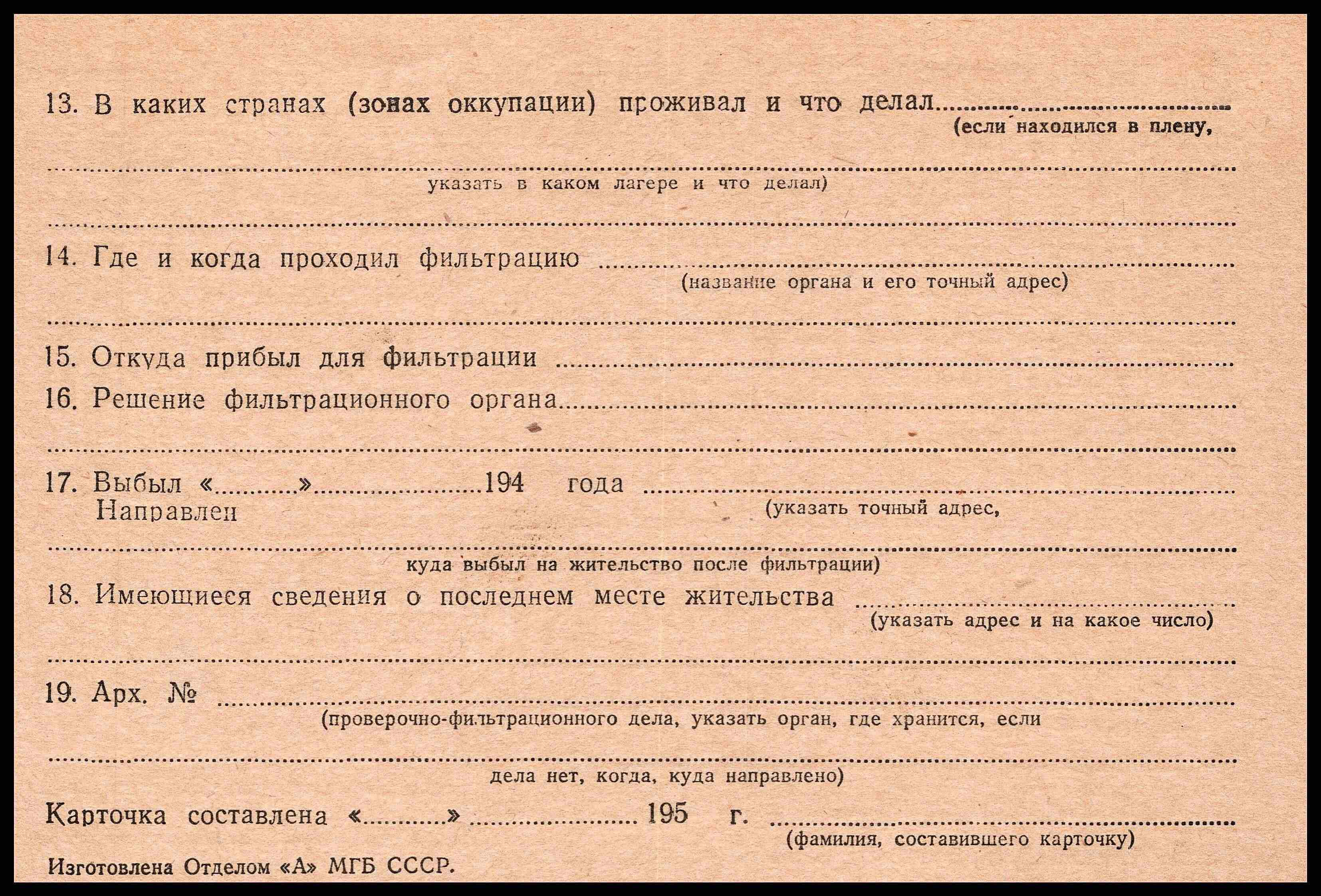 13. В каких странах (зонах оккупации) проживал и что делал ____
(если находился в плену,

____
указать в каком лагере и что делал)

____

14. Где и когда проходил фильтрацию ____
(название органа и его точный адрес)

____

15. Откуда прибыл для фильтрации ____

16. Решение фильтрационного органа ____

____

17. Выбыл «____» ____ 194 года ____
Направлен
(указать точный адрес,

____
куда выбыл на жительство после фильтрации)

18. Имеющиеся сведения о последнем месте жительства ____
(указать адрес и на какое число)

____

19. Арх. № ____
(проверочно-фильтрационного дела, указать орган, где хранится, если

____
дела нет, когда, куда направлено)

Карточка составлена «____» ____ 195 г. ____
(фамилия, составившего карточку)

Изготовлена Отделом «А» МГБ СССР.